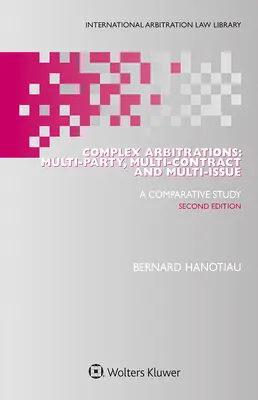 INTERNATIONAL ARBITRATION LAW LIBRARY

COMPLEX ARBITRATIONS: MULTI-PARTY, MULTI-CONTRACT AND MULTI-ISSUE

A COMPARATIVE STUDY
SECOND EDITION

BERNARD HANOTIAU

Wolters Kluwer